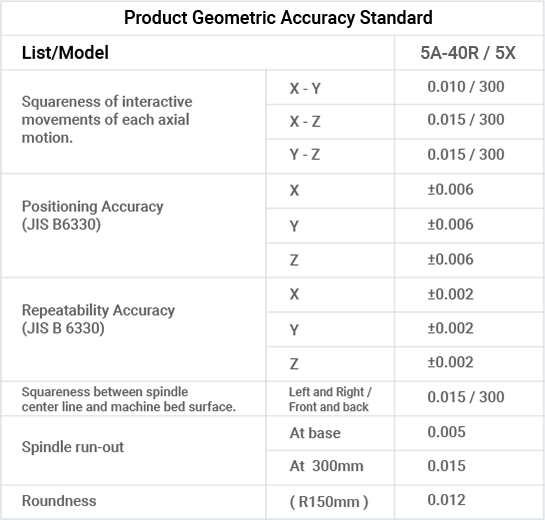 Product Geometric Accuracy Standard

| List/Model | | 5A-40R / 5X |
|---|---|---|
| Squareness of interactive movements of each axial motion. | X - Y | 0.010 / 300 |
| | X - Z | 0.015 / 300 |
| | Y - Z | 0.015 / 300 |
| Positioning Accuracy (JIS B6330) | X | ±0.006 |
| | Y | ±0.006 |
| | Z | ±0.006 |
| Repeatability Accuracy (JIS B 6330) | X | ±0.002 |
| | Y | ±0.002 |
| | Z | ±0.002 |
| Squareness between spindle center line and machine bed surface. | Left and Right / Front and back | 0.015 / 300 |
| Spindle run-out | At base | 0.005 |
| | At 300mm | 0.015 |
| Roundness | ( R150mm ) | 0.012 |